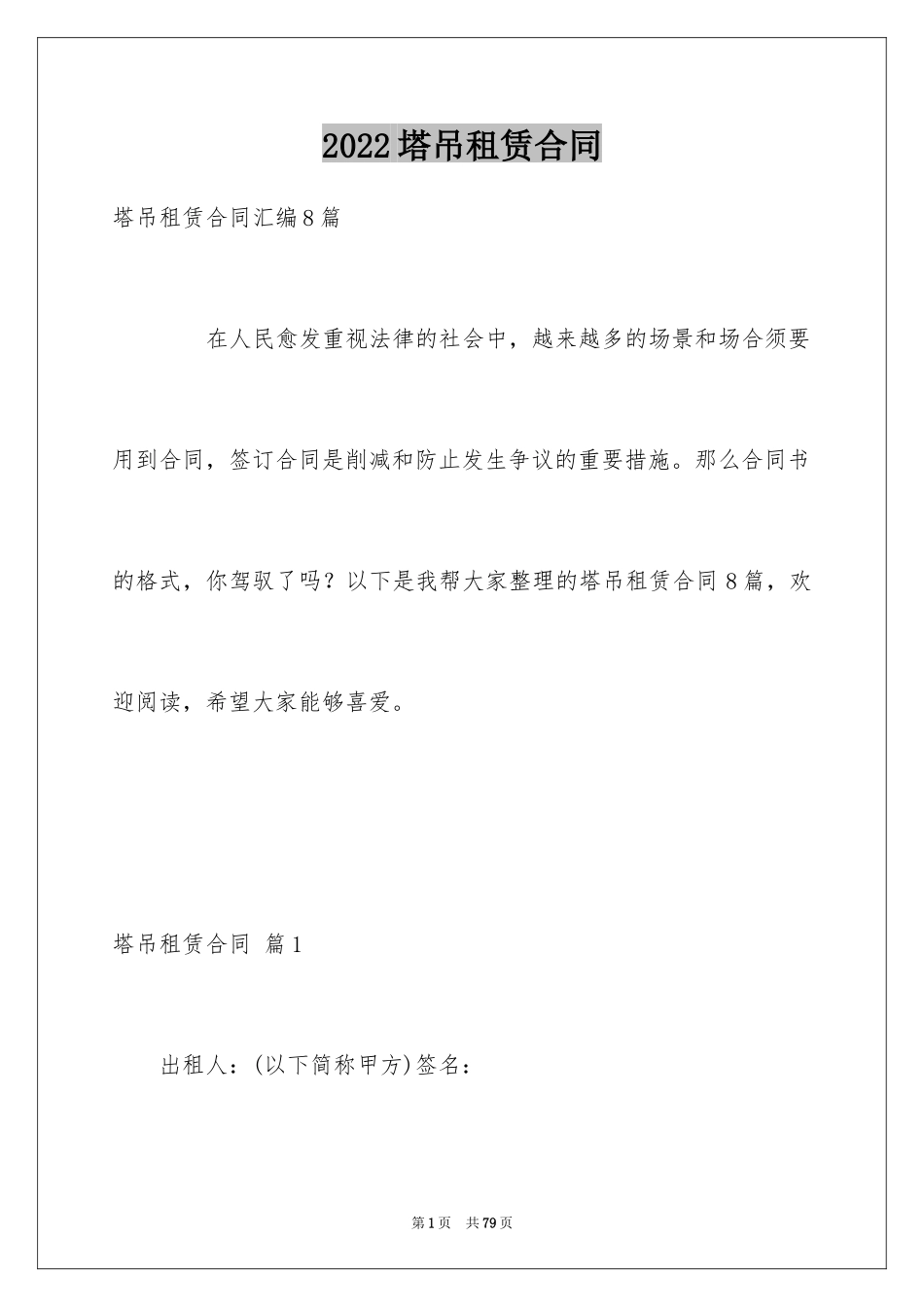 2022塔吊租赁合同

塔吊租赁合同汇编8篇

在人民愈发重视法律的社会中，越来越多的场景和场合须要用到合同，签订合同是削减和防止发生争议的重要措施。那么合同书的格式，你驾驭了吗？以下是我帮大家整理的塔吊租赁合同8篇，欢迎阅读，希望大家能够喜爱。

塔吊租赁合同 篇1

出租人：(以下简称甲方)签名：

第1页 共79页